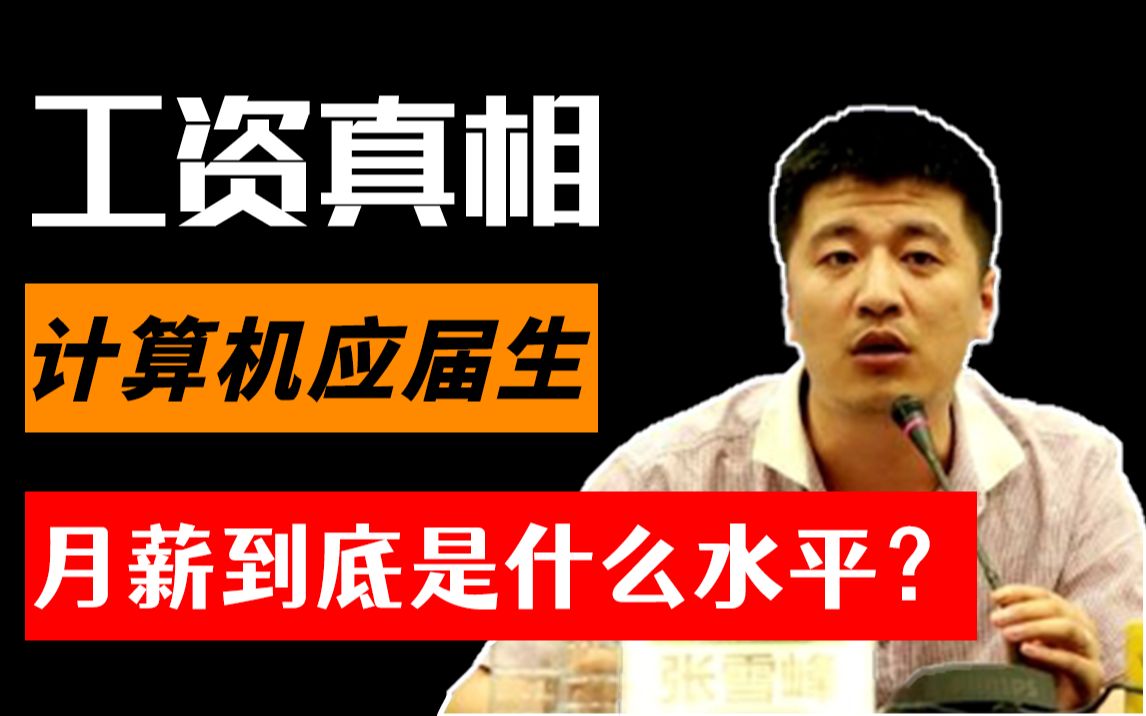 工资真相

计算机应届生

月薪到底是什么水平？

张雪峰